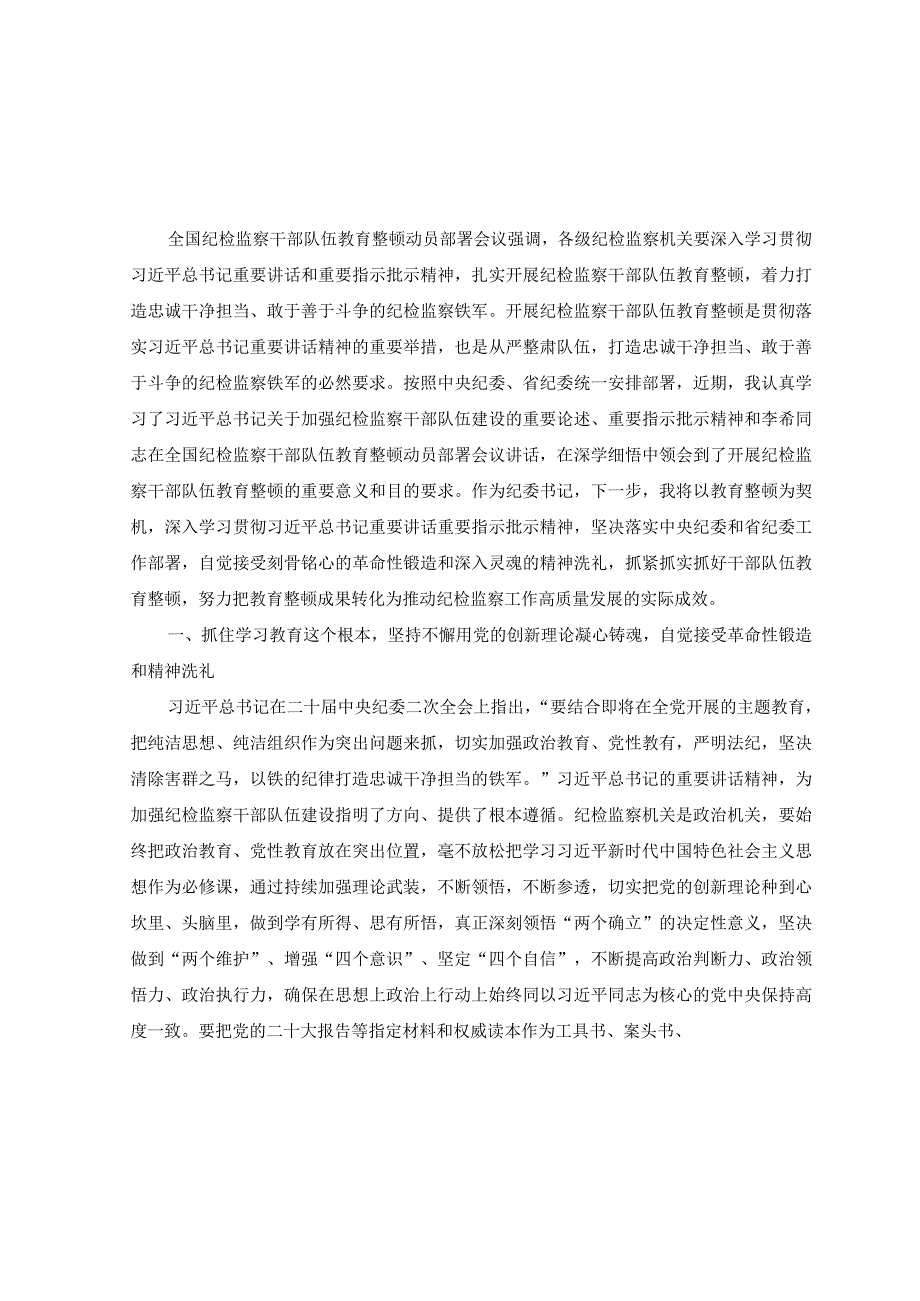 全国纪检监察干部队伍教育整顿动员部署会议强调，各级纪检监察机关要深入学习贯彻习近平总书记重要讲话和重要指示批示精神，扎实开展纪检监察干部队伍教育整顿，着力打造忠诚干净担当、敢于善于斗争的纪检监察铁军。开展纪检监察干部队伍教育整顿是贯彻落实习近平总书记重要讲话精神的重要举措，也是从严整肃队伍，打造忠诚干净担当、敢于善于斗争的纪检监察铁军的必然要求。按照中央纪委、省纪委统一安排部署，近期，我认真学习了习近平总书记关于加强纪检监察干部队伍建设的重要论述、重要指示批示精神和李希同志在全国纪检监察干部队伍教育整顿动员部署会议讲话，在深学细悟中领会到了开展纪检监察干部队伍教育整顿的重要意义和目的要求。作为纪委书记，下一步，我将以教育整顿为契机，深入学习贯彻习近平总书记重要讲话重要指示批示精神，坚决落实中央纪委和省纪委工作部署，自觉接受刻骨铭心的革命性锻造和深入灵魂的精神洗礼，抓紧抓实抓好干部队伍教育整顿，努力把教育整顿成果转化为推动纪检监察工作高质量发展的实际成效。

一、抓住学习教育这个根本，坚持不懈用党的创新理论凝心铸魂，自觉接受革命性锻造和精神洗礼

习近平总书记在二十届中央纪委二次全会上指出，“要结合即将在全党开展的主题教育，把纯洁思想、纯洁组织作为突出问题来抓，切实加强政治教育、党性教育，严明法纪，坚决清除害群之马，以铁的纪律打造忠诚干净担当的铁军。”习近平总书记的重要讲话精神，为加强纪检监察干部队伍建设指明了方向、提供了根本遵循。纪检监察机关是政治机关，要始终把政治教育、党性教育放在突出位置，毫不放松把学习习近平新时代中国特色社会主义思想作为必修课，通过持续加强理论武装，不断领悟，不断参透，切实把党的创新理论种到心坎里、头脑里，做到学有所得、思有所悟，真正深刻领悟“两个确立”的决定性意义，坚决做到“两个维护”、增强“四个意识”、坚定“四个自信”，不断提高政治判断力、政治领悟力、政治执行力，确保在思想上政治上行动上始终同以习近平同志为核心的党中央保持高度一致。要把党的二十大报告等指定材料和权威读本作为工具书、案头书、